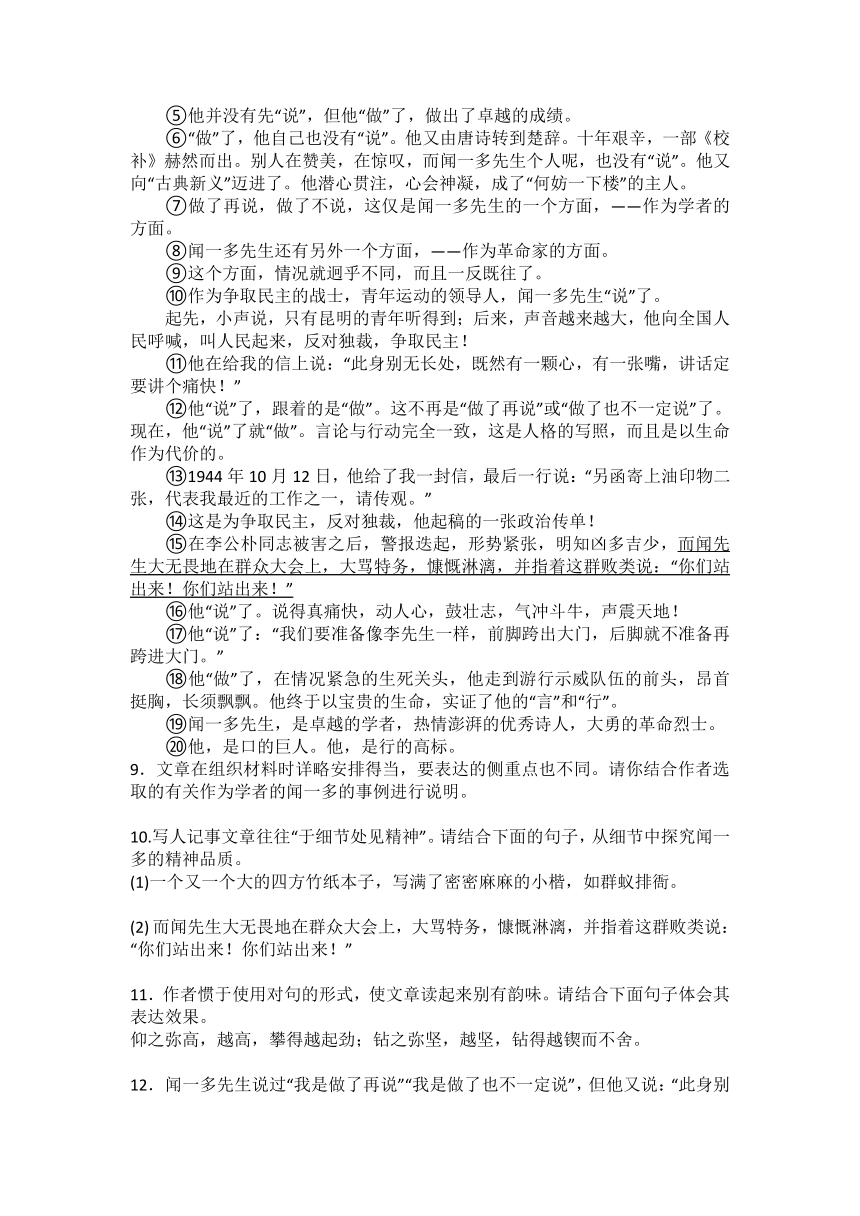 ⑤他并没有先“说”，但他“做”了，做出了卓越的成绩。

⑥“做”了，他自己也没有“说”。他又由唐诗转到楚辞。十年艰辛，一部《校补》赫然而出。别人在赞美，在惊叹，而闻一多先生个人呢，也没有“说”。他又向“古典新义”迈进了。他潜心贯注，心会神凝，成了“何妨一下楼”的主人。

⑦做了再说，做了不说，这仅是闻一多先生的一个方面，——作为学者的方面。

⑧闻一多先生还有另外一个方面，——作为革命家的方面。

⑨这个方面，情况就迥乎不同，而且一反既往了。

⑩作为争取民主的战士，青年运动的领导人，闻一多先生“说”了。

起先，小声说，只有昆明的青年听得到；后来，声音越来越大，他向全国人民呼喊，叫人民起来，反对独裁，争取民主！

⑪他在给我的信上说：“此身别无长处，既然有一颗心，有一张嘴，讲话定要讲个痛快！”

⑫他“说”了，跟着的是“做”。这不再是“做了再说”或“做了也不一定说”了。现在，他“说”了就“做”。言论与行动完全一致，这是人格的写照，而且是以生命作为代价的。

⑬1944 年 10 月 12 日，他给了我一封信，最后一行说：“另函寄上油印物二张，代表我最近的工作之一，请传观。”

⑭这是为争取民主，反对独裁，他起稿的一张政治传单！

⑮在李公朴同志被害之后，警报迭起，形势紧张，明知凶多吉少，而闻先生大无畏地在群众大会上，大骂特务，慷慨淋漓，并指着这群败类说：“你们站出来！你们站出来！”

⑯他“说”了。说得真痛快，动人心，鼓壮志，气冲斗牛，声震天地！

⑰他“说”了：“我们要准备像李先生一样，前脚跨出大门，后脚就不准备再跨进大门。”

⑱他“做”了，在情况紧急的生死关头，他走到游行示威队伍的前头，昂首挺胸，长须飘飘。他终于以宝贵的生命，实证了他的“言”和“行”。

⑲闻一多先生，是卓越的学者，热情澎湃的优秀诗人，大勇的革命烈士。

⑳他，是口的巨人。他，是行的高标。

9．文章在组织材料时详略安排得当，要表达的侧重点也不同。请你结合作者选取的有关作为学者的闻一多的事例进行说明。

10.写人记事文章往往“于细节处见精神”。请结合下面的句子，从细节中探究闻一多的精神品质。
(1)一个又一个大的四方竹纸本子，写满了密密麻麻的小楷，如群蚁排衙。

(2) 而闻先生大无畏地在群众大会上，大骂特务，慷慨淋漓，并指着这群败类说：“你们站出来！你们站出来！”

11．作者惯于使用对句的形式，使文章读起来别有韵味。请结合下面句子体会其表达效果。
仰之弥高，越高，攀得越起劲；钻之弥坚，越坚，钻得越锲而不舍。

12．闻一多先生说过“我是做了再说”“我是做了也不一定说”，但他又说：“此身别